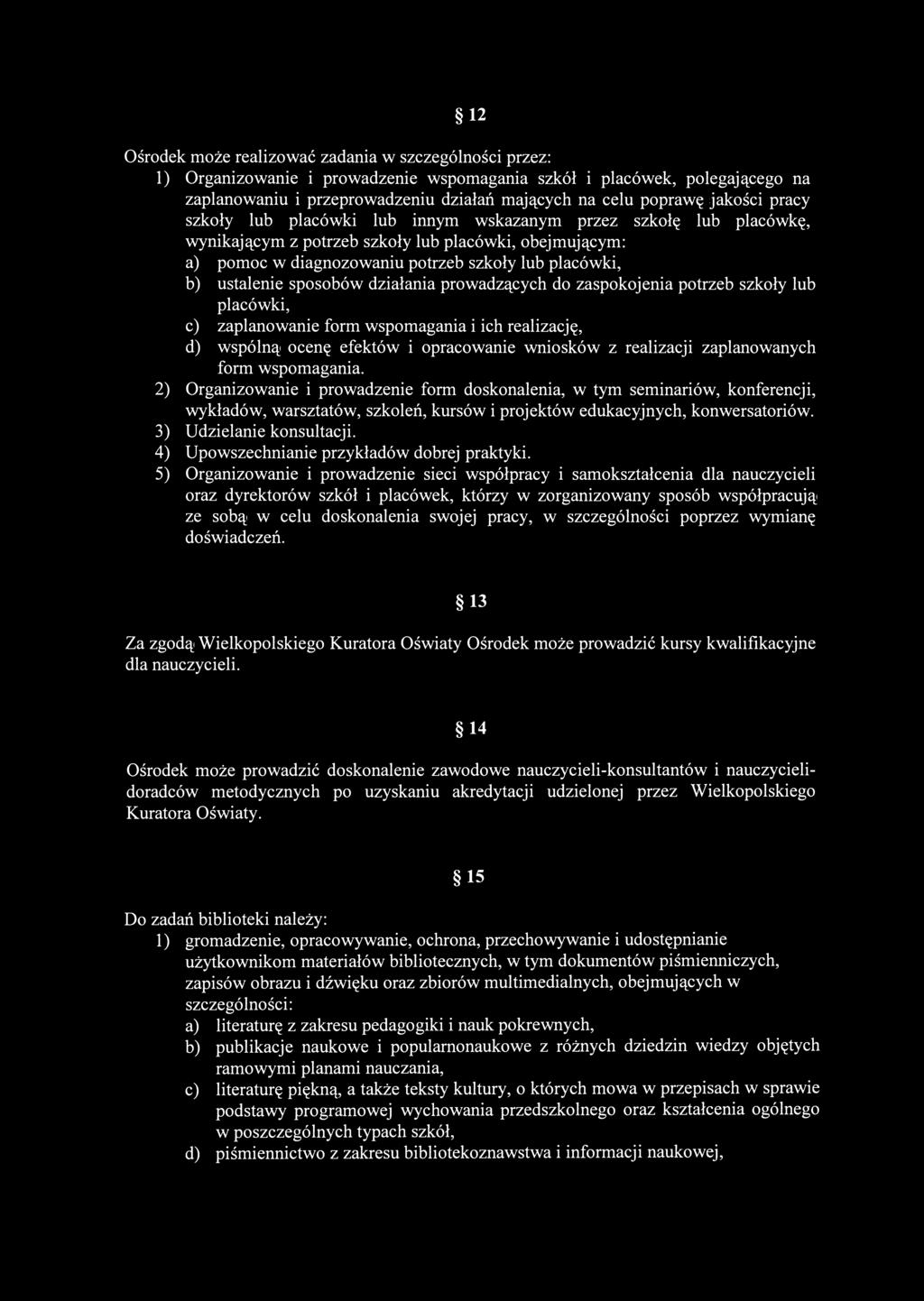 § 12

Ośrodek może realizować zadania w szczególności przez:
1) Organizowanie i prowadzenie wspomagania szkół i placówek, polegającego na zaplanowaniu i przeprowadzeniu działań mających na celu poprawę jakości pracy szkoły lub placówki lub innym wskazanym przez szkołę lub placówkę, wynikającym z potrzeb szkoły lub placówki, obejmującym:
a) pomoc w diagnozowaniu potrzeb szkoły lub placówki,
b) ustalenie sposobów działania prowadzących do zaspokojenia potrzeb szkoły lub placówki,
c) zaplanowanie form wspomagania i ich realizację,
d) wspólną ocenę efektów i opracowanie wniosków z realizacji zaplanowanych form wspomagania.
2) Organizowanie i prowadzenie form doskonalenia, w tym seminariów, konferencji, wykładów, warsztatów, szkoleń, kursów i projektów edukacyjnych, konwersatoriów.
3) Udzielanie konsultacji.
4) Upowszechnianie przykładów dobrej praktyki.
5) Organizowanie i prowadzenie sieci współpracy i samokształcenia dla nauczycieli oraz dyrektorów szkół i placówek, którzy w zorganizowany sposób współpracują ze sobą w celu doskonalenia swojej pracy, w szczególności poprzez wymianę doświadczeń.

§ 13

Za zgodą Wielkopolskiego Kuratora Oświaty Ośrodek może prowadzić kursy kwalifikacyjne dla nauczycieli.

§ 14

Ośrodek może prowadzić doskonalenie zawodowe nauczycieli-konsultantów i nauczycieli-doradców metodycznych po uzyskaniu akredytacji udzielonej przez Wielkopolskiego Kuratora Oświaty.

§ 15

Do zadań biblioteki należy:
1) gromadzenie, opracowywanie, ochrona, przechowywanie i udostępnianie użytkownikom materiałów bibliotecznych, w tym dokumentów piśmienniczych, zapisów obrazu i dźwięku oraz zbiorów multimedialnych, obejmujących w szczególności:
a) literaturę z zakresu pedagogiki i nauk pokrewnych,
b) publikacje naukowe i popularnonaukowe z różnych dziedzin wiedzy objętych ramowymi planami nauczania,
c) literaturę piękną, a także teksty kultury, o których mowa w przepisach w sprawie podstawy programowej wychowania przedszkolnego oraz kształcenia ogólnego w poszczególnych typach szkół,
d) piśmiennictwo z zakresu bibliotekoznawstwa i informacji naukowej,